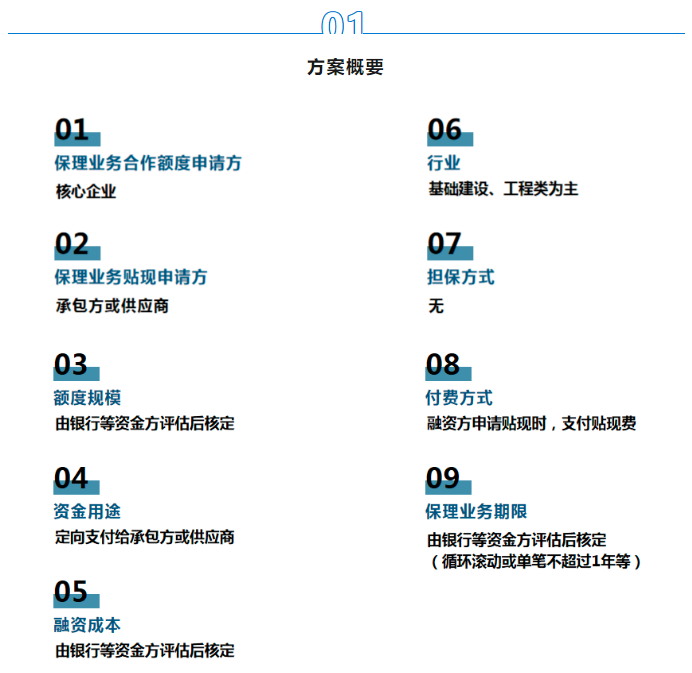 01

方案概要

01
保理业务合作额度申请方
核心企业

02
保理业务贴现申请方
承包方或供应商

03
额度规模
由银行等资金方评估后核定

04
资金用途
定向支付给承包方或供应商

05
融资成本
由银行等资金方评估后核定

06
行业
基础建设、工程类为主

07
担保方式
无

08
付费方式
融资方申请贴现时，支付贴现费

09
保理业务期限
由银行等资金方评估后核定
（循环滚动或单笔不超过1年等）